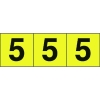 5 5 5